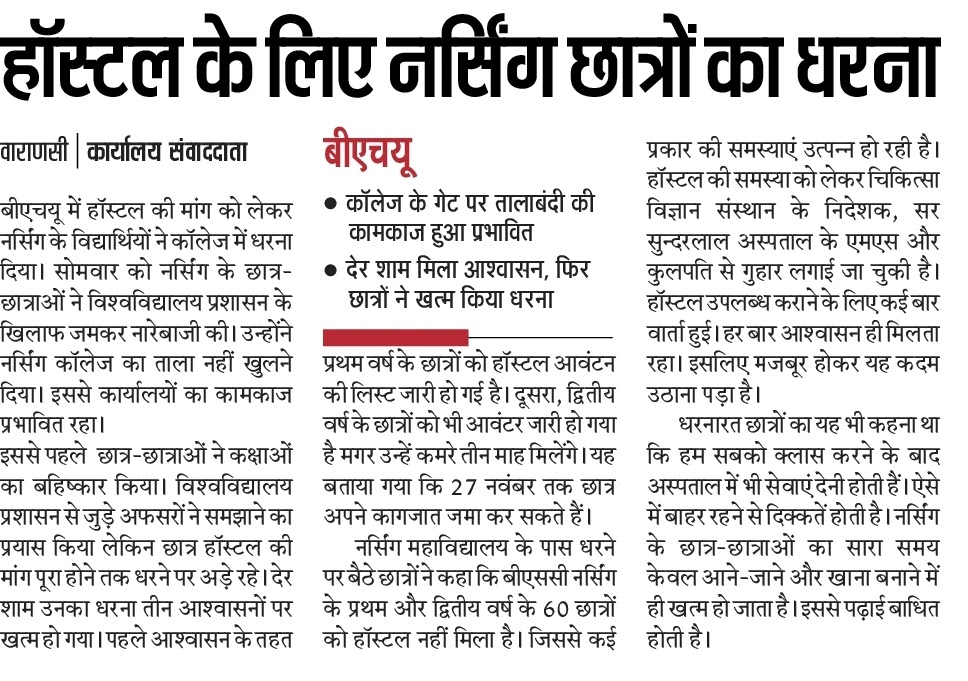 हॉस्टल के लिए नर्सिंग छात्रों का धरना

वाराणसी | कार्यालय संवाददाता

बीएचयू में हॉस्टल की मांग को लेकर नर्सिंग के विद्यार्थियों ने कॉलेज में धरना दिया। सोमवार को नर्सिंग के छात्र-छात्राओं ने विश्वविद्यालय प्रशासन के खिलाफ जमकर नारेबाजी की। उन्होंने नर्सिंग कॉलेज का ताला नहीं खुलने दिया। इससे कार्यालयों का कामकाज प्रभावित रहा।

इससे पहले छात्र-छात्राओं ने कक्षाओं का बहिष्कार किया। विश्वविद्यालय प्रशासन से जुड़े अफसरों ने समझाने का प्रयास किया लेकिन छात्र हॉस्टल की मांग पूरा होने तक धरने पर अड़े रहे। देर शाम उनका धरना तीन आश्वासनों पर खत्म हो गया। पहले आश्वासन के तहत

बीएचयू

● कॉलेज के गेट पर तालाबंदी की कामकाज हुआ प्रभावित

● देर शाम मिला आश्वासन, फिर छात्रों ने खत्म किया धरना

प्रथम वर्ष के छात्रों को हॉस्टल आवंटन की लिस्ट जारी हो गई है। दूसरा, द्वितीय वर्ष के छात्रों को भी आवंटर जारी हो गया है मगर उन्हें कमरे तीन माह मिलेंगे। यह बताया गया कि 27 नवंबर तक छात्र अपने कागजात जमा कर सकते हैं।

नर्सिंग महाविद्यालय के पास धरने पर बैठे छात्रों ने कहा कि बीएससी नर्सिंग के प्रथम और द्वितीय वर्ष के 60 छात्रों को हॉस्टल नहीं मिला है। जिससे कई प्रकार की समस्याएं उत्पन्न हो रही है। हॉस्टल की समस्या को लेकर चिकित्सा विज्ञान संस्थान के निदेशक, सर सुन्दरलाल अस्पताल के एमएस और कुलपति से गुहार लगाई जा चुकी है। हॉस्टल उपलब्ध कराने के लिए कई बार वार्ता हुई। हर बार आश्वासन ही मिलता रहा। इसलिए मजबूर होकर यह कदम उठाना पड़ा है।

धरनारत छात्रों का यह भी कहना था कि हम सबको क्लास करने के बाद अस्पताल में भी सेवाएं देनी होती हैं। ऐसे में बाहर रहने से दिक्कतें होती है। नर्सिंग के छात्र-छात्राओं का सारा समय केवल आने-जाने और खाना बनाने में ही खत्म हो जाता है। इससे पढ़ाई बाधित होती है।